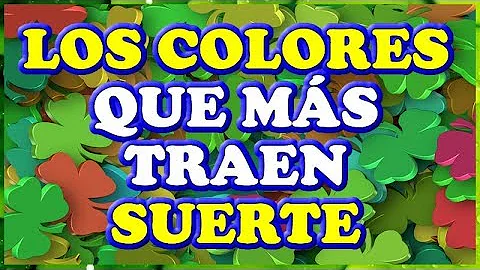 LOS COLORES QUE MÁS TRAEN SUERTE